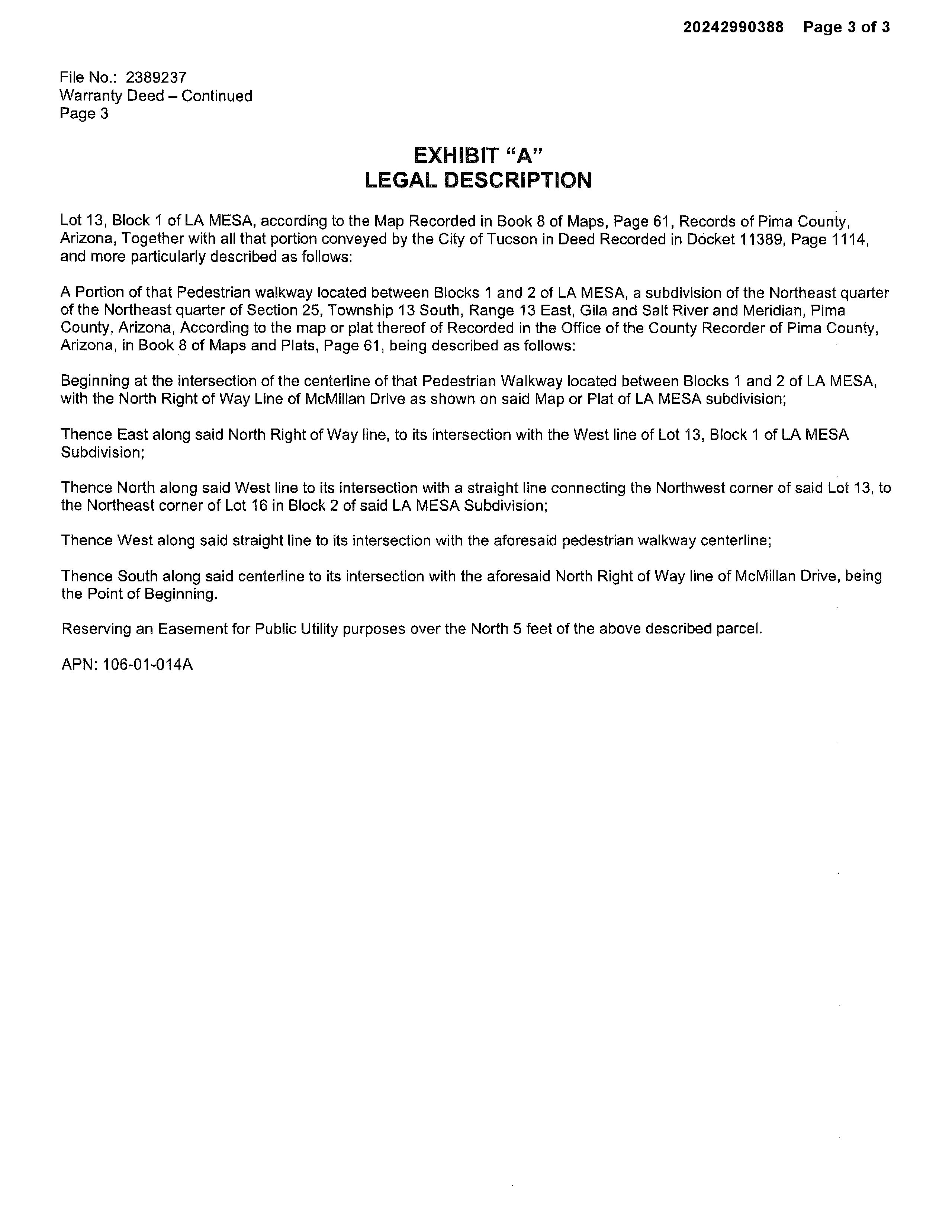 20242990388 Page 3 of 3

File No.: 2389237
Warranty Deed – Continued
Page 3

EXHIBIT "A"
LEGAL DESCRIPTION

Lot 13, Block 1 of LA MESA, according to the Map Recorded in Book 8 of Maps, Page 61, Records of Pima County, Arizona, Together with all that portion conveyed by the City of Tucson in Deed Recorded in Docket 11389, Page 1114, and more particularly described as follows:

A Portion of that Pedestrian walkway located between Blocks 1 and 2 of LA MESA, a subdivision of the Northeast quarter of the Northeast quarter of Section 25, Township 13 South, Range 13 East, Gila and Salt River and Meridian, Pima County, Arizona, According to the map or plat thereof of Recorded in the Office of the County Recorder of Pima County, Arizona, in Book 8 of Maps and Plats, Page 61, being described as follows:

Beginning at the intersection of the centerline of that Pedestrian Walkway located between Blocks 1 and 2 of LA MESA, with the North Right of Way Line of McMillan Drive as shown on said Map or Plat of LA MESA subdivision;

Thence East along said North Right of Way line, to its intersection with the West line of Lot 13, Block 1 of LA MESA Subdivision;

Thence North along said West line to its intersection with a straight line connecting the Northwest corner of said Lot 13, to the Northeast corner of Lot 16 in Block 2 of said LA MESA Subdivision;

Thence West along said straight line to its intersection with the aforesaid pedestrian walkway centerline;

Thence South along said centerline to its intersection with the aforesaid North Right of Way line of McMillan Drive, being the Point of Beginning.

Reserving an Easement for Public Utility purposes over the North 5 feet of the above described parcel.

APN: 106-01-014A